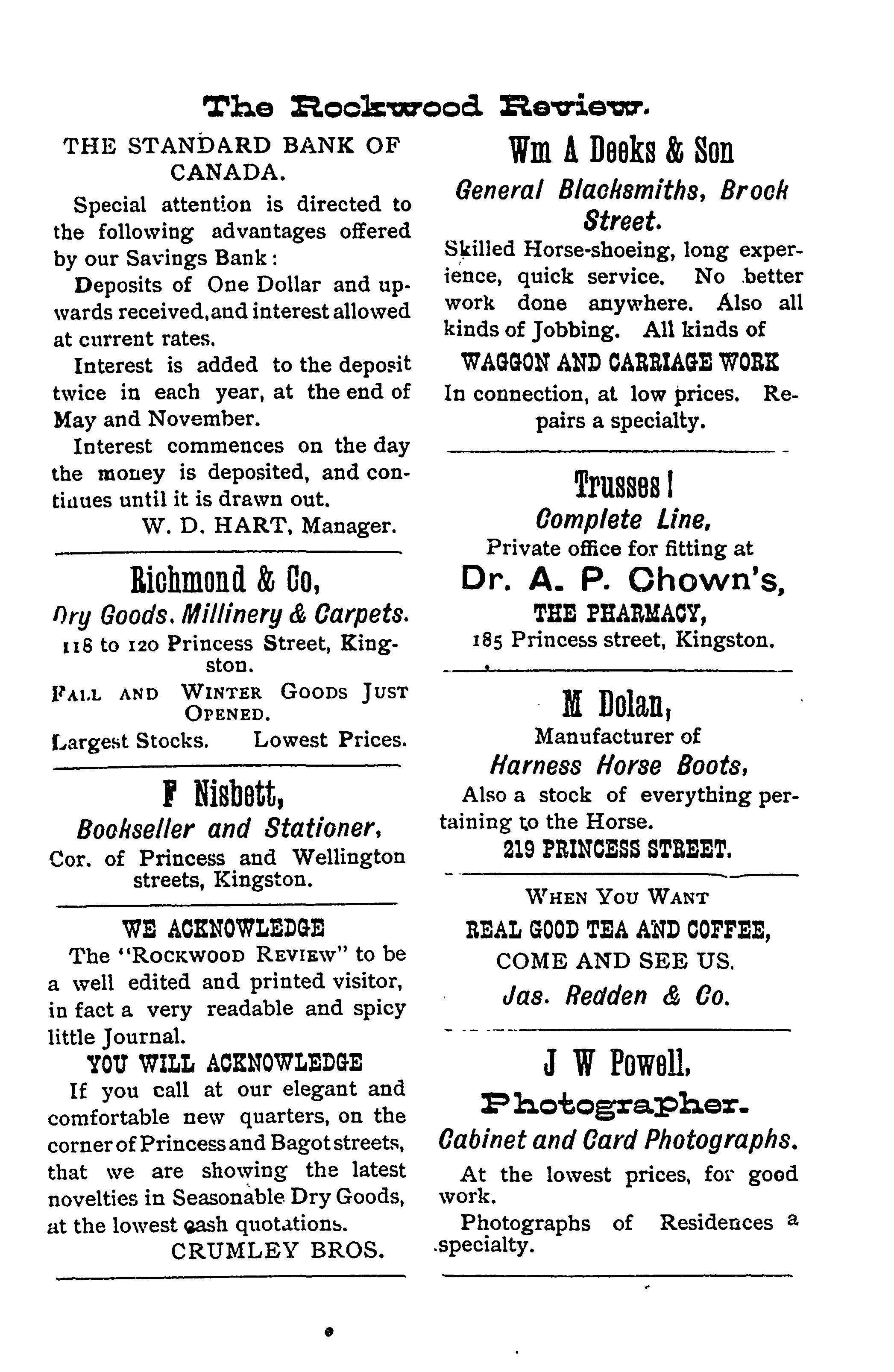 The Rockwood Review.

THE STANDARD BANK OF CANADA.

Special attention is directed to the following advantages offered by our Savings Bank:

Deposits of One Dollar and upwards received, and interest allowed at current rates.

Interest is added to the deposit twice in each year, at the end of May and November.

Interest commences on the day the money is deposited, and continues until it is drawn out.

W. D. HART, Manager.

Richmond & Co,

Dry Goods. Millinery & Carpets.

118 to 120 Princess Street, Kingston.

FALL AND WINTER GOODS JUST OPENED.

Largest Stocks. Lowest Prices.

F Nisbett,

Bookseller and Stationer,

Cor. of Princess and Wellington streets, Kingston.

WE ACKNOWLEDGE

The "ROCKWOOD REVIEW" to be a well edited and printed visitor, in fact a very readable and spicy little Journal.

YOU WILL ACKNOWLEDGE

If you call at our elegant and comfortable new quarters, on the corner of Princess and Bagot streets, that we are showing the latest novelties in Seasonable Dry Goods, at the lowest cash quotations.

CRUMLEY BROS.

Wm A Deeks & Son

General Blacksmiths, Brock Street.

Skilled Horse-shoeing, long experience, quick service. No better work done anywhere. Also all kinds of Jobbing. All kinds of

WAGGON AND CARRIAGE WORK

In connection, at low prices. Repairs a specialty.

Trusses!

Complete Line,

Private office for fitting at

Dr. A. P. Chown's,

THE PHARMACY,

185 Princess street, Kingston.

M Dolan,

Manufacturer of

Harness Horse Boots,

Also a stock of everything pertaining to the Horse.

219 PRINCESS STREET.

WHEN YOU WANT

REAL GOOD TEA AND COFFEE,

COME AND SEE US.

Jas. Redden & Co.

J W Powell,

Photographer.

Cabinet and Card Photographs.

At the lowest prices, for good work.

Photographs of Residences a specialty.